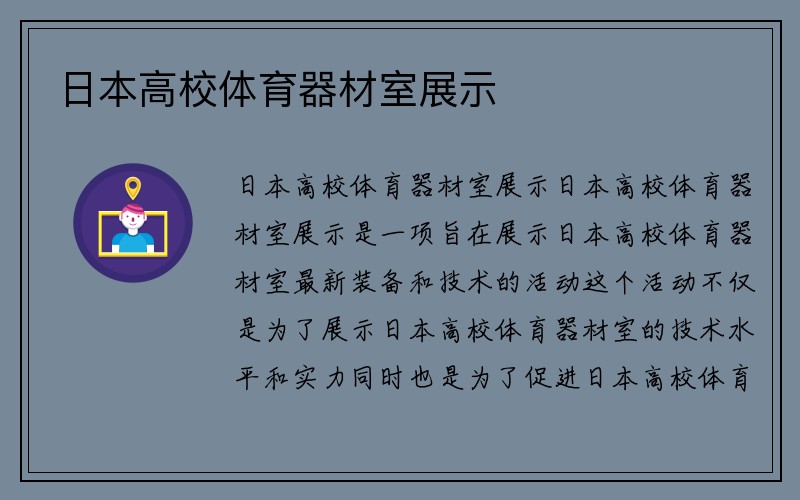 日本高校体育器材室展示

日本高校体育器材室展示日本高校体育器材室展示是一项旨在展示日本高校体育器材室最新装备和技术的活动这个活动不仅是为了展示日本高校体育器材室的技术水平和实力同时也是为了促进日本高校体育